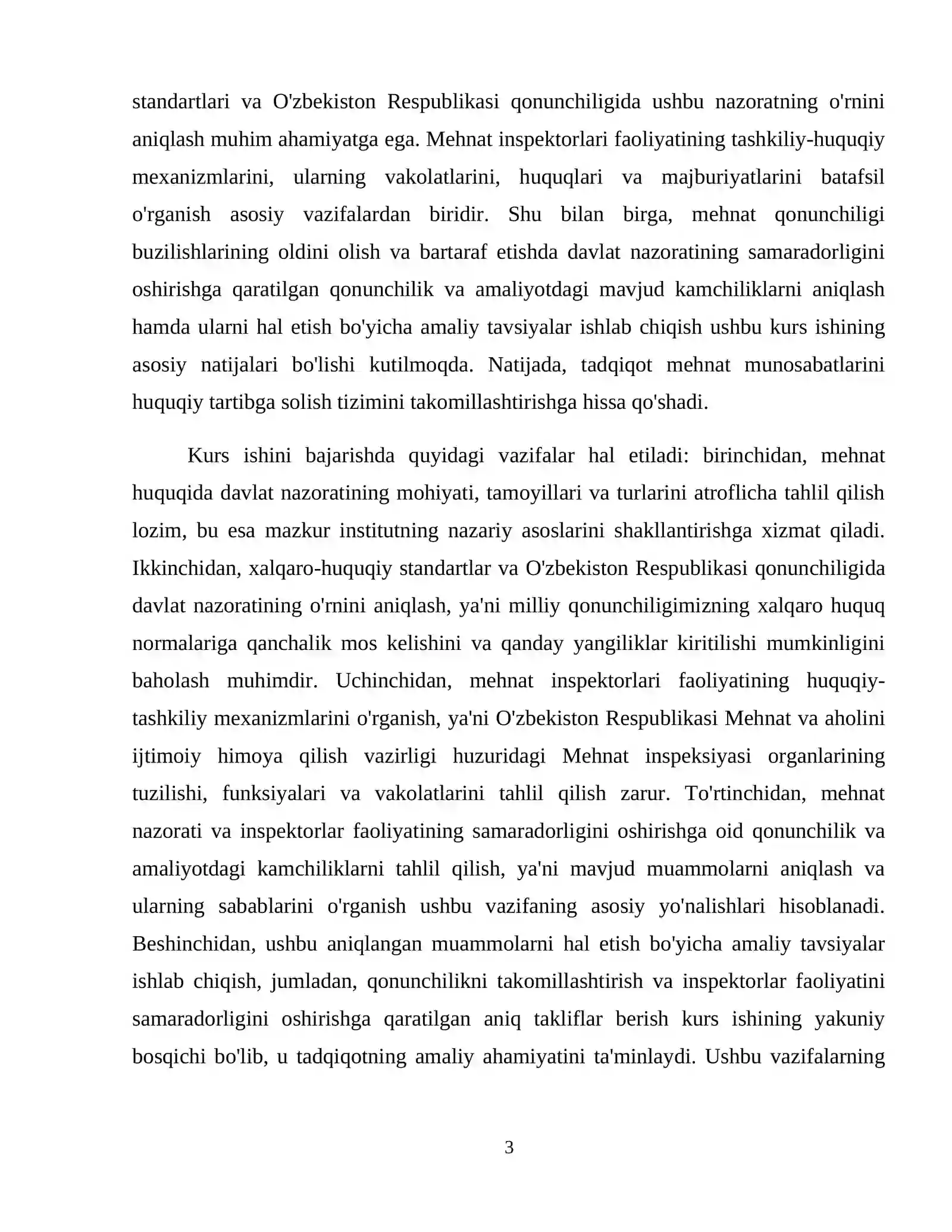 standartlari va O'zbekiston Respublikasi qonunchiligida ushbu nazoratning o'rnini aniqlash muhim ahamiyatga ega. Mehnat inspektorlari faoliyatining tashkiliy-huquqiy mexanizmlarini, ularning vakolatlarini, huquqlari va majburiyatlarini batafsil o'rganish asosiy vazifalardan biridir. Shu bilan birga, mehnat qonunchiligi buzilishlarining oldini olish va bartaraf etishda davlat nazoratining samaradorligini oshirishga qaratilgan qonunchilik va amaliyotdagi mavjud kamchiliklarni aniqlash hamda ularni hal etish bo'yicha amaliy tavsiyalar ishlab chiqish ushbu kurs ishining asosiy natijalari bo'lishi kutilmoqda. Natijada, tadqiqot mehnat munosabatlarini huquqiy tartibga solish tizimini takomillashtirishga hissa qo'shadi.

Kurs ishini bajarishda quyidagi vazifalar hal etiladi: birinchidan, mehnat huquqida davlat nazoratining mohiyati, tamoyillari va turlarini atroflicha tahlil qilish lozim, bu esa mazkur institutning nazariy asoslarini shakllantirishga xizmat qiladi. Ikkinchidan, xalqaro-huquqiy standartlar va O'zbekiston Respublikasi qonunchiligida davlat nazoratining o'rnini aniqlash, ya'ni milliy qonunchiligimizning xalqaro huquq normalariga qanchalik mos kelishini va qanday yangiliklar kiritilishi mumkinligini baholash muhimdir. Uchinchidan, mehnat inspektorlari faoliyatining huquqiy-tashkiliy mexanizmlarini o'rganish, ya'ni O'zbekiston Respublikasi Mehnat va aholini ijtimoiy himoya qilish vazirligi huzuridagi Mehnat inspeksiyasi organlarining tuzilishi, funksiyalari va vakolatlarini tahlil qilish zarur. To'rtinchidan, mehnat nazorati va inspektorlar faoliyatining samaradorligini oshirishga oid qonunchilik va amaliyotdagi kamchiliklarni tahlil qilish, ya'ni mavjud muammolarni aniqlash va ularning sabablarini o'rganish ushbu vazifaning asosiy yo'nalishlari hisoblanadi. Beshinchidan, ushbu aniqlangan muammolarni hal etish bo'yicha amaliy tavsiyalar ishlab chiqish, jumladan, qonunchilikni takomillashtirish va inspektorlar faoliyatini samaradorligini oshirishga qaratilgan aniq takliflar berish kurs ishining yakuniy bosqichi bo'lib, u tadqiqotning amaliy ahamiyatini ta'minlaydi. Ushbu vazifalarning

3